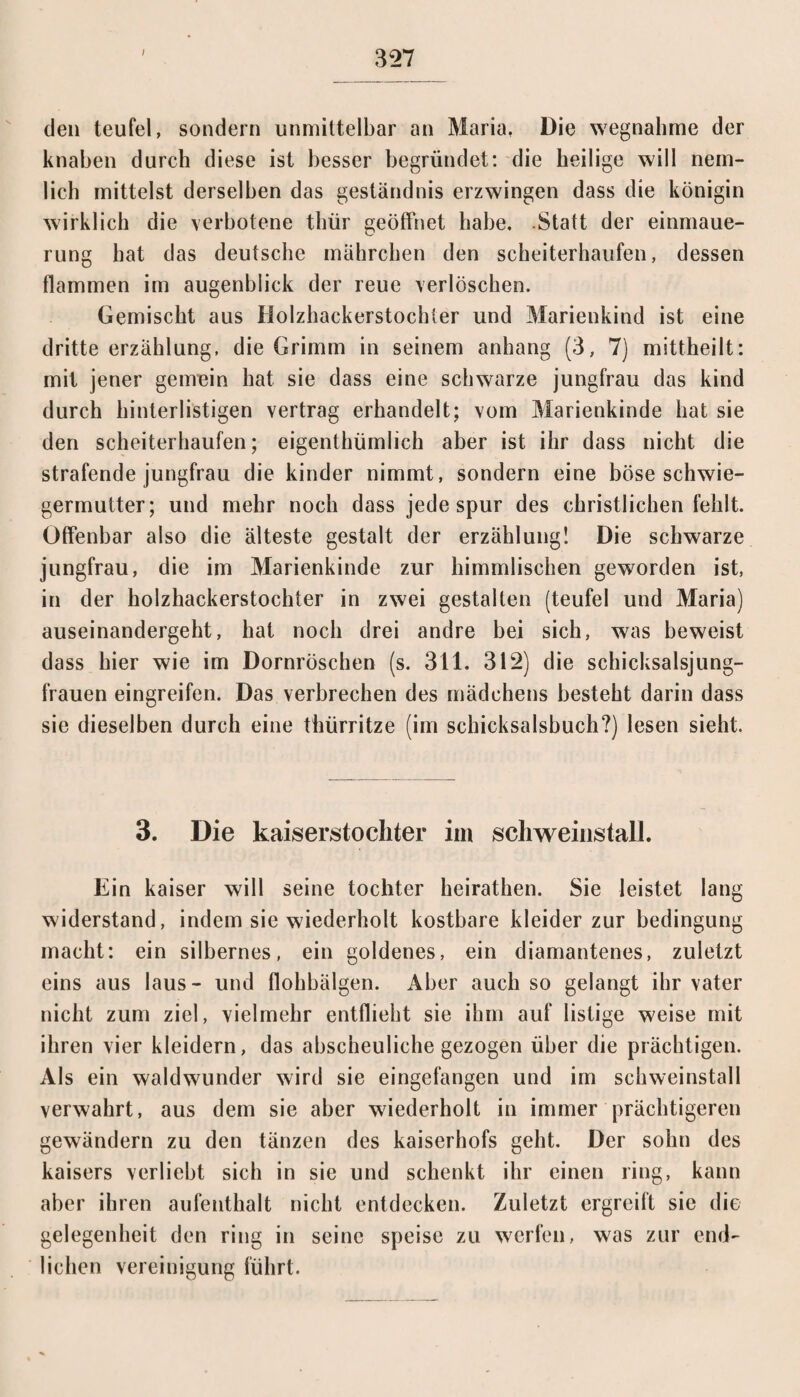 327

den teufel, sondern unmittelbar an Maria. Die wegnahme der knaben durch diese ist besser begründet: die heilige will nemlich mittelst derselben das geständnis erzwingen dass die königin wirklich die verbotene thür geöffnet habe. Statt der einmauerung hat das deutsche mährchen den scheiterhaufen, dessen flammen im augenblick der reue verlöschen.

Gemischt aus Holzhackerstochter und Marienkind ist eine dritte erzählung, die Grimm in seinem anhang (3, 7) mittheilt: mit jener gemein hat sie dass eine schwarze jungfrau das kind durch hinterlistigen vertrag erhandelt; vom Marienkinde hat sie den scheiterhaufen; eigenthümlich aber ist ihr dass nicht die strafende jungfrau die kinder nimmt, sondern eine böse schwiegermutter; und mehr noch dass jede spur des christlichen fehlt. Offenbar also die älteste gestalt der erzählung! Die schwarze jungfrau, die im Marienkinde zur himmlischen geworden ist, in der holzhackerstochter in zwei gestalten (teufel und Maria) auseinandergeht, hat noch drei andre bei sich, was beweist dass hier wie im Dornröschen (s. 311. 312) die schicksalsjungfrauen eingreifen. Das verbrechen des mädchens besteht darin dass sie dieselben durch eine thürritze (im schicksalsbuch?) lesen sieht.

3. Die kaiserstochter im schweinstall.

Ein kaiser will seine tochter heirathen. Sie leistet lang widerstand, indem sie wiederholt kostbare kleider zur bedingung macht: ein silbernes, ein goldenes, ein diamantenes, zuletzt eins aus laus- und flohbälgen. Aber auch so gelangt ihr vater nicht zum ziel, vielmehr entflieht sie ihm auf listige weise mit ihren vier kleidern, das abscheuliche gezogen über die prächtigen. Als ein waldwunder wird sie eingefangen und im schweinstall verwahrt, aus dem sie aber wiederholt in immer prächtigeren gewändern zu den tänzen des kaiserhofs geht. Der sohn des kaisers verliebt sich in sie und schenkt ihr einen ring, kann aber ihren aufenthalt nicht entdecken. Zuletzt ergreift sie die gelegenheit den ring in seine speise zu werfen, was zur endlichen vereinigung führt.